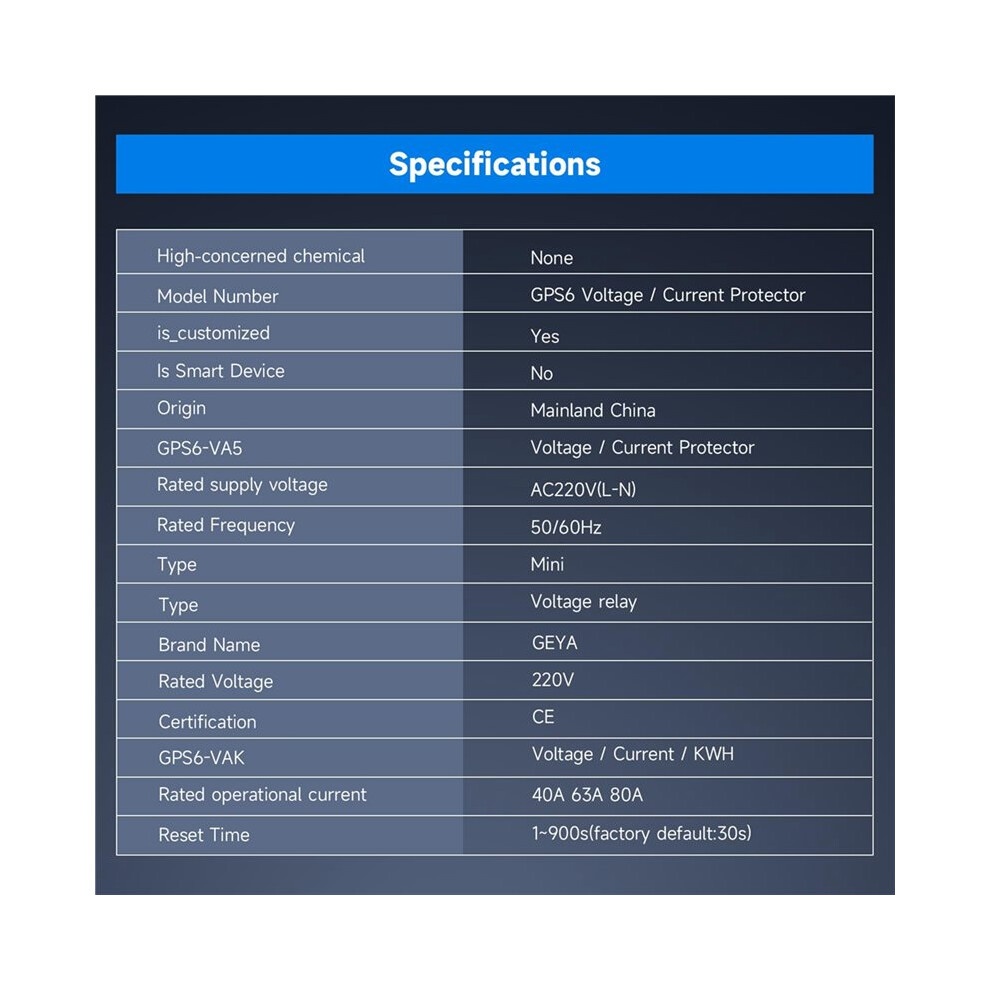 Specifications

| High-concerned chemical | None |
|---|---|
| Model Number | GPS6 Voltage / Current Protector |
| is_customized | Yes |
| Is Smart Device | No |
| Origin | Mainland China |
| GPS6-VA5 | Voltage / Current Protector |
| Rated supply voltage | AC220V(L-N) |
| Rated Frequency | 50/60Hz |
| Type | Mini |
| Type | Voltage relay |
| Brand Name | GEYA |
| Rated Voltage | 220V |
| Certification | CE |
| GPS6-VAK | Voltage / Current / KWH |
| Rated operational current | 40A 63A 80A |
| Reset Time | 1~900s(factory default:30s) |